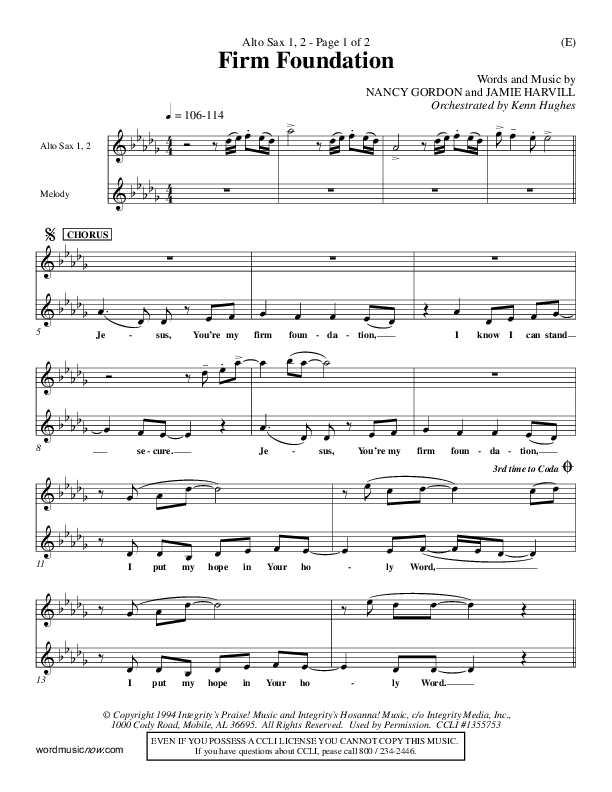 Alto Sax 1, 2 - Page 1 of 2

(E)

Firm Foundation

Words and Music by
NANCY GORDON and JAMIE HARVILL
Orchestrated by Kenn Hughes

♩ = 106-114

Alto Sax 1, 2

Melody

CHORUS

5

Je - sus, You're my firm foun - da - tion, I know I can stand

8

se - cure. Je - sus, You're my firm foun - da - tion,

3rd time to Coda

11

I put my hope in Your ho - ly Word,

13

I put my hope in Your ho - ly Word.

© Copyright 1994 Integrity's Praise! Music and Integrity's Hosanna! Music, c/o Integrity Media, Inc., 1000 Cody Road, Mobile, AL 36695. All Rights Reserved. Used by Permission. CCLI #1355753

wordmusicnow.com

EVEN IF YOU POSSESS A CCLI LICENSE YOU CANNOT COPY THIS MUSIC.
If you have questions about CCLI, pease call 800 / 234-2446.